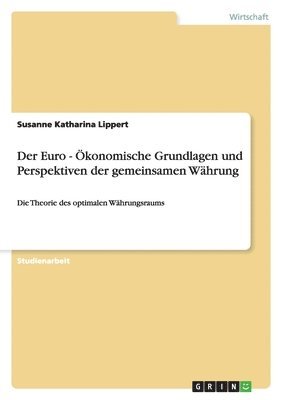 Wirtschaft

Susanne Katharina Lippert

Der Euro - Ökonomische Grundlagen und Perspektiven der gemeinsamen Währung

Die Theorie des optimalen Währungsraums

Studienarbeit

GRIN